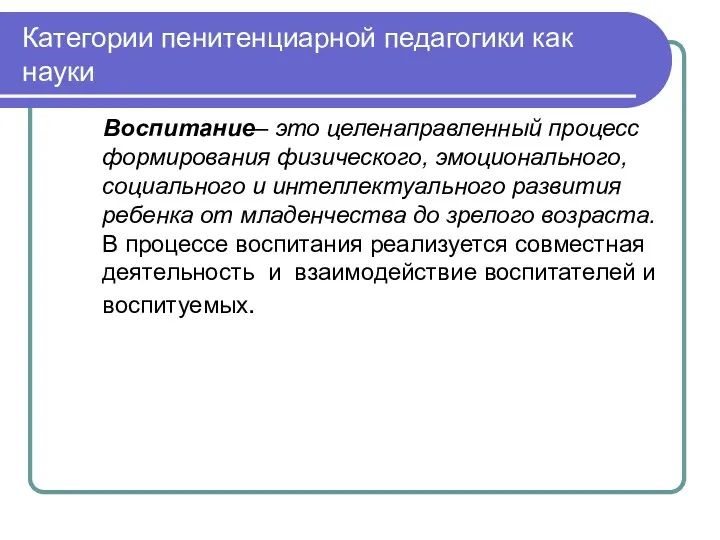 Категории пенитенциарной педагогики как науки

Воспитание– это целенаправленный процесс формирования физического, эмоционального, социального и интеллектуального развития ребенка от младенчества до зрелого возраста. В процессе воспитания реализуется совместная деятельность и взаимодействие воспитателей и воспитуемых.